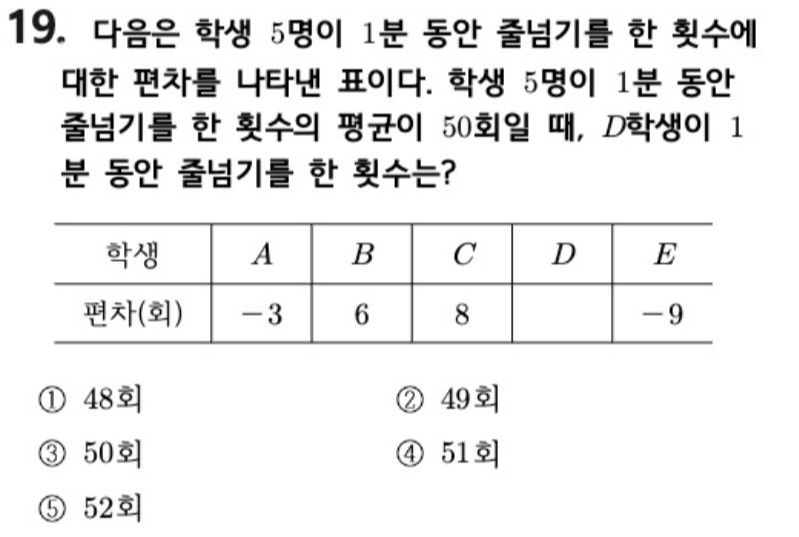 19. 다음은 학생 5명이 1분 동안 줄넘기를 한 횟수에 대한 편차를 나타낸 표이다. 학생 5명이 1분 동안 줄넘기를 한 횟수의 평균이 50회일 때, $D$학생이 1분 동안 줄넘기를 한 횟수는?

| 학생 | $A$ | $B$ | $C$ | $D$ | $E$ |
|---|---|---|---|---|---|
| 편차(회) | $-3$ | 6 | 8 |  | $-9$ |

① 48회
② 49회
③ 50회
④ 51회
⑤ 52회